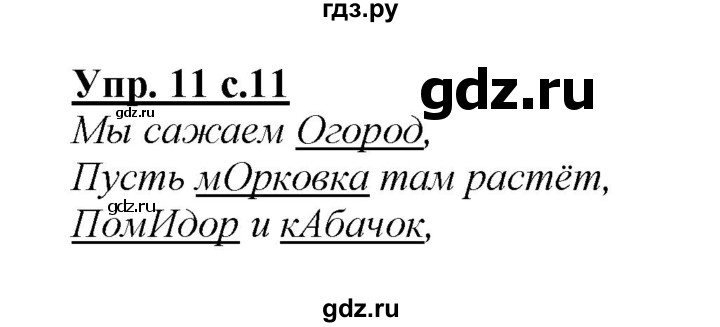 гдз.ру

Упр. 11 с.11

gdz.ru

gdz.ru

Мы сажаем Огород,
Пусть мОрковка там растёт,

gdz.ru

ПомИдор и кАбачок,

gdz.ru